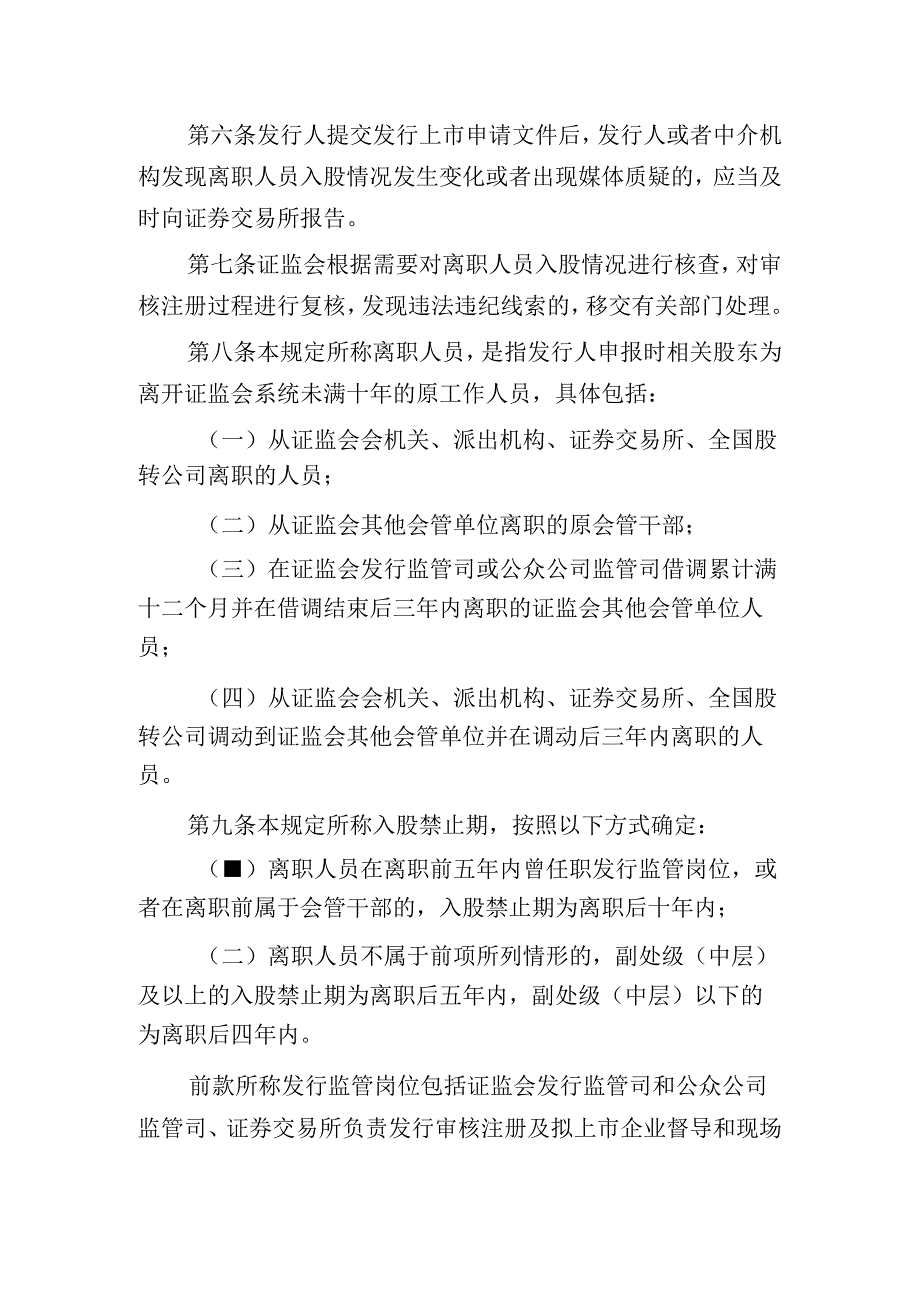 第六条发行人提交发行上市申请文件后，发行人或者中介机构发现离职人员入股情况发生变化或者出现媒体质疑的，应当及时向证券交易所报告。

第七条证监会根据需要对离职人员入股情况进行核查，对审核注册过程进行复核，发现违法违纪线索的，移交有关部门处理。

第八条本规定所称离职人员，是指发行人申报时相关股东为离开证监会系统未满十年的原工作人员，具体包括：

（一）从证监会会机关、派出机构、证券交易所、全国股转公司离职的人员；

（二）从证监会其他会管单位离职的原会管干部；

（三）在证监会发行监管司或公众公司监管司借调累计满十二个月并在借调结束后三年内离职的证监会其他会管单位人员；

（四）从证监会会机关、派出机构、证券交易所、全国股转公司调动到证监会其他会管单位并在调动后三年内离职的人员。

第九条本规定所称入股禁止期，按照以下方式确定：

（■）离职人员在离职前五年内曾任职发行监管岗位，或者在离职前属于会管干部的，入股禁止期为离职后十年内；

（二）离职人员不属于前项所列情形的，副处级（中层）及以上的入股禁止期为离职后五年内，副处级（中层）以下的为离职后四年内。

前款所称发行监管岗位包括证监会发行监管司和公众公司监管司、证券交易所负责发行审核注册及拟上市企业督导和现场